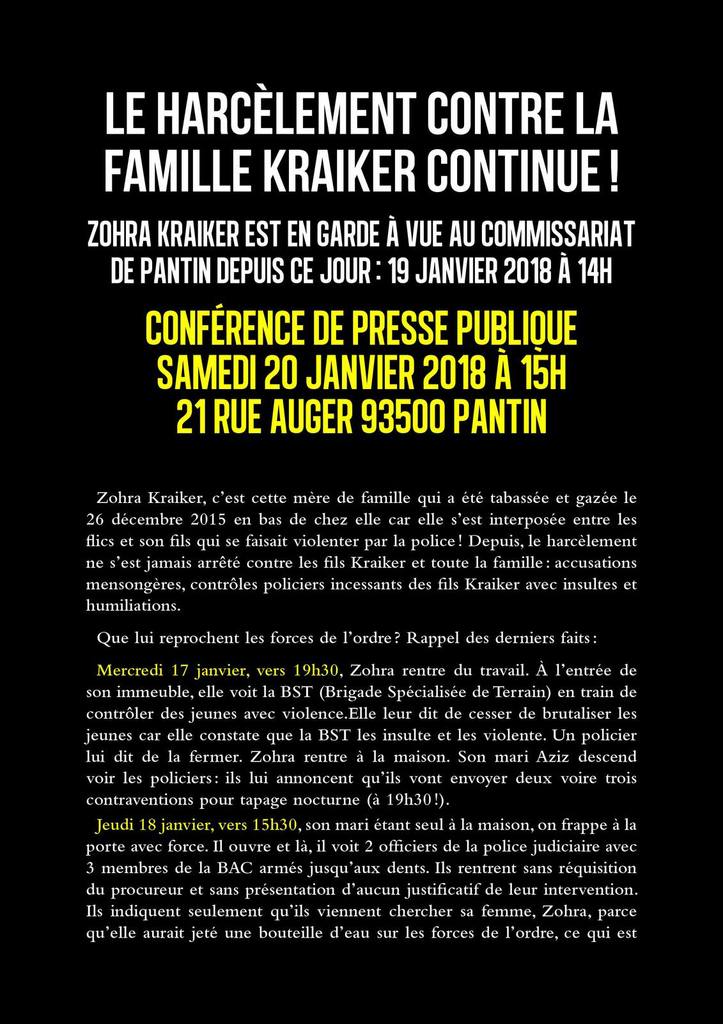 LE HARCÈLEMENT CONTRE LA FAMILLE KRAIKER CONTINUE !

ZOHRA KRAIKER EST EN GARDE À VUE AU COMMISSARIAT DE PANTIN DEPUIS CE JOUR : 19 JANVIER 2018 À 14H

CONFÉRENCE DE PRESSE PUBLIQUE
SAMEDI 20 JANVIER 2018 À 15H
21 RUE AUGER 93500 PANTIN

Zohra Kraiker, c'est cette mère de famille qui a été tabassée et gazée le 26 décembre 2015 en bas de chez elle car elle s'est interposée entre les flics et son fils qui se faisait violenter par la police ! Depuis, le harcèlement ne s'est jamais arrêté contre les fils Kraiker et toute la famille : accusations mensongères, contrôles policiers incessants des fils Kraiker avec insultes et humiliations.

Que lui reprochent les forces de l'ordre ? Rappel des derniers faits :

Mercredi 17 janvier, vers 19h30, Zohra rentre du travail. À l'entrée de son immeuble, elle voit la BST (Brigade Spécialisée de Terrain) en train de contrôler des jeunes avec violence.Elle leur dit de cesser de brutaliser les jeunes car elle constate que la BST les insulte et les violente. Un policier lui dit de la fermer. Zohra rentre à la maison. Son mari Aziz descend voir les policiers : ils lui annoncent qu'ils vont envoyer deux voire trois contraventions pour tapage nocturne (à 19h30 !).

Jeudi 18 janvier, vers 15h30, son mari étant seul à la maison, on frappe à la porte avec force. Il ouvre et là, il voit 2 officiers de la police judiciaire avec 3 membres de la BAC armés jusqu'aux dents. Ils rentrent sans réquisition du procureur et sans présentation d'aucun justificatif de leur intervention. Ils indiquent seulement qu'ils viennent chercher sa femme, Zohra, parce qu'elle aurait jeté une bouteille d'eau sur les forces de l'ordre, ce qui est